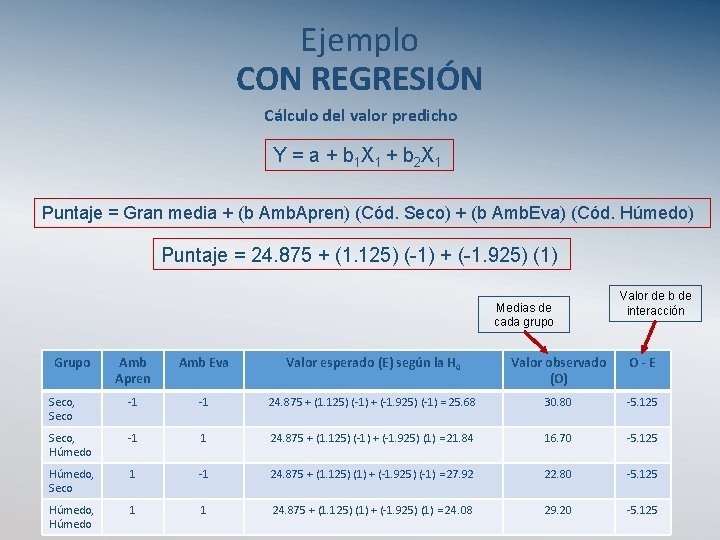 Ejemplo
CON REGRESIÓN

Cálculo del valor predicho

$Y = a + b_1X_1 + b_2X_1$

Puntaje = Gran media + (b AmbApren) (Cód. Seco) + (b AmbEva) (Cód. Húmedo)

Puntaje = 24.875 + (1.125) (-1) + (-1.925) (1)

Medias de cada grupo

Valor de b de interacción

| Grupo | Amb Apren | Amb Eva | Valor esperado (E) según la $H_0$ | Valor observado (O) | O - E |
|---|---|---|---|---|---|
| Seco, Seco | -1 | -1 | 24.875 + (1.125) (-1) + (-1.925) (-1) = 25.68 | 30.80 | -5.125 |
| Seco, Húmedo | -1 | 1 | 24.875 + (1.125) (-1) + (-1.925) (1) =21.84 | 16.70 | -5.125 |
| Húmedo, Seco | 1 | -1 | 24.875 + (1.125) (1) + (-1.925) (-1) =27.92 | 22.80 | -5.125 |
| Húmedo, Húmedo | 1 | 1 | 24.875 + (1.125) (1) + (-1.925) (1) =24.08 | 29.20 | -5.125 |